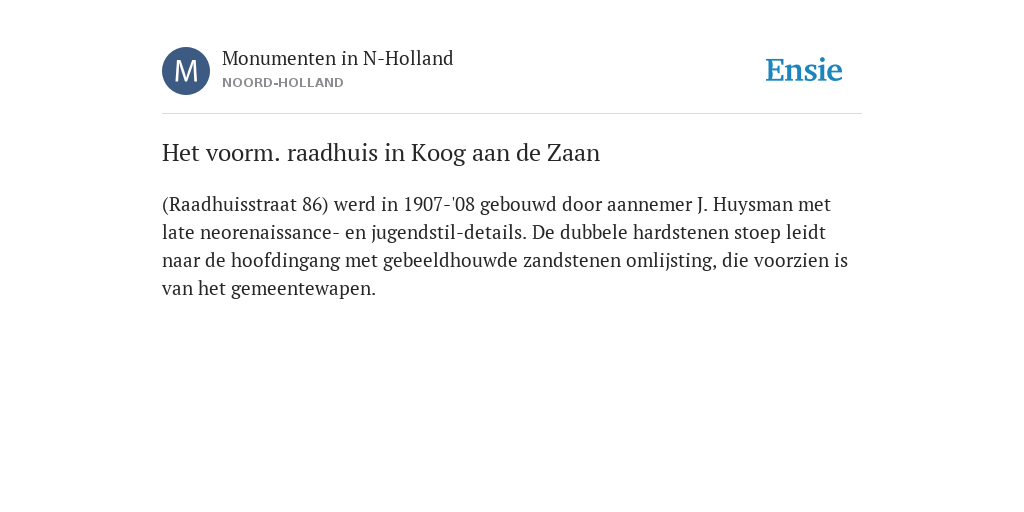 M

Monumenten in N-Holland
NOORD-HOLLAND

Ensie

Het voorm. raadhuis in Koog aan de Zaan

(Raadhuisstraat 86) werd in 1907-'08 gebouwd door aannemer J. Huysman met late neorenaissance- en jugendstil-details. De dubbele hardstenen stoep leidt naar de hoofdingang met gebeeldhouwde zandstenen omlijsting, die voorzien is van het gemeentewapen.